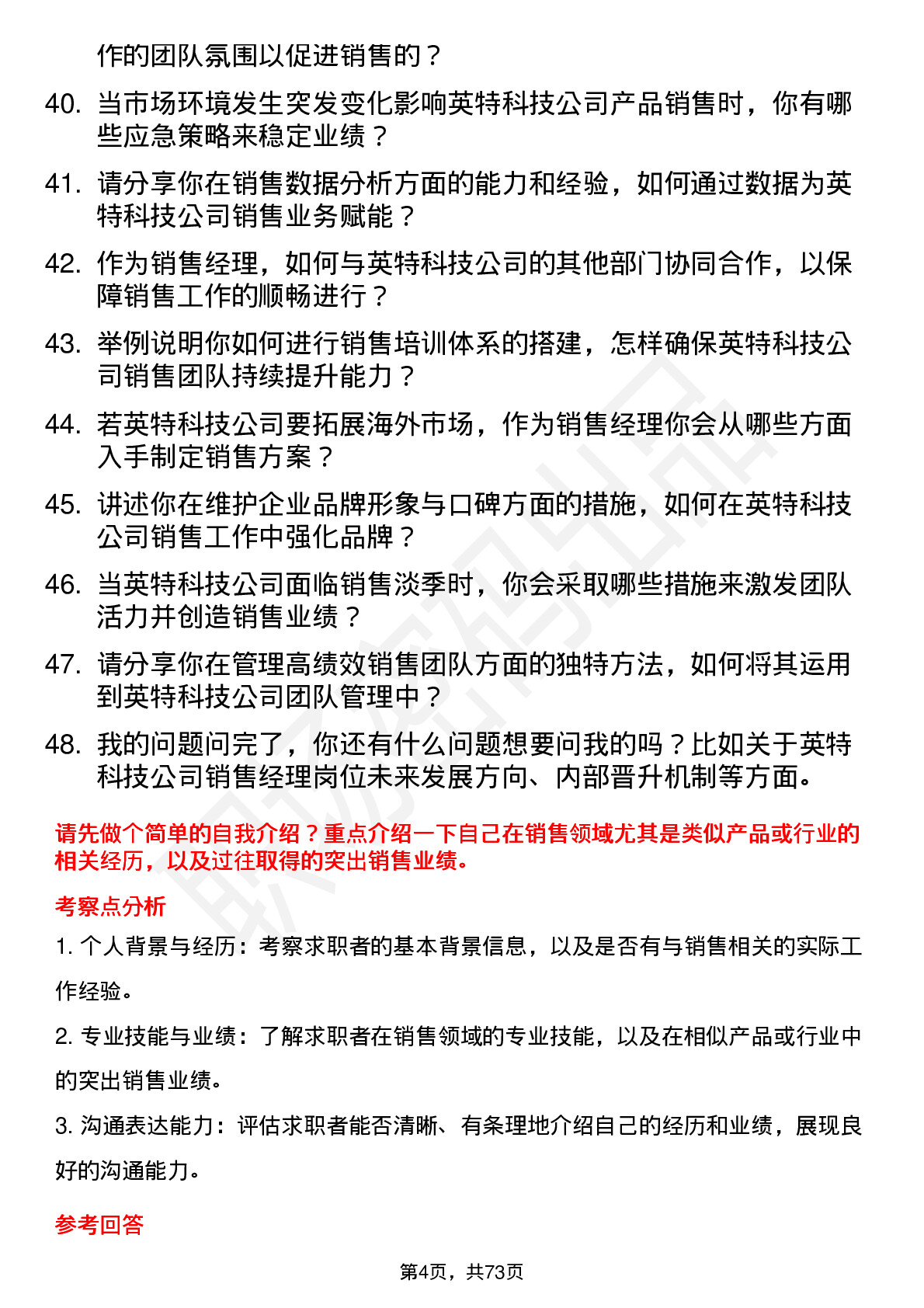 作的团队氛围以促进销售的？

40. 当市场环境发生突发变化影响英特科技公司产品销售时，你有哪些应急策略来稳定业绩？

41. 请分享你在销售数据分析方面的能力和经验，如何通过数据为英特科技公司销售业务赋能？

42. 作为销售经理，如何与英特科技公司的其他部门协同合作，以保障销售工作的顺畅进行？

43. 举例说明你如何进行销售培训体系的搭建，怎样确保英特科技公司销售团队持续提升能力？

44. 若英特科技公司要拓展海外市场，作为销售经理你会从哪些方面入手制定销售方案？

45. 讲述你在维护企业品牌形象与口碑方面的措施，如何在英特科技公司销售工作中强化品牌？

46. 当英特科技公司面临销售淡季时，你会采取哪些措施来激发团队活力并创造销售业绩？

47. 请分享你在管理高绩效销售团队方面的独特方法，如何将其运用到英特科技公司团队管理中？

48. 我的问题问完了，你还有什么问题想要问我的吗？比如关于英特科技公司销售经理岗位未来发展方向、内部晋升机制等方面。

请先做个简单的自我介绍？重点介绍一下自己在销售领域尤其是类似产品或行业的相关经历，以及过往取得的突出销售业绩。

考察点分析

1. 个人背景与经历：考察求职者的基本背景信息，以及是否有与销售相关的实际工作经验。

2. 专业技能与业绩：了解求职者在销售领域的专业技能，以及在相似产品或行业中的突出销售业绩。

3. 沟通表达能力：评估求职者能否清晰、有条理地介绍自己的经历和业绩，展现良好的沟通能力。

参考回答

第4页，共73页